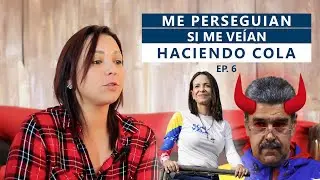 ME PERSEGUIAN
SI ME VEÍAN
HACIENDO COLA
EP. 6